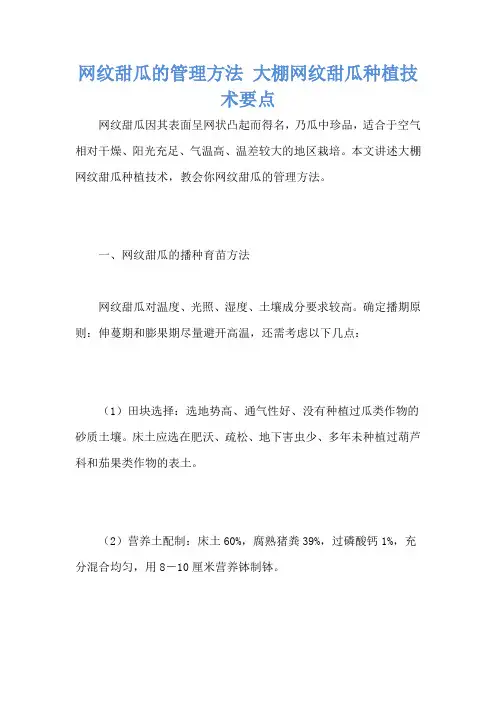 网纹甜瓜的管理方法 大棚网纹甜瓜种植技术要点

网纹甜瓜因其表面呈网状凸起而得名，乃瓜中珍品，适合于空气相对干燥、阳光充足、气温高、温差较大的地区栽培。本文讲述大棚网纹甜瓜种植技术，教会你网纹甜瓜的管理方法。

一、网纹甜瓜的播种育苗方法

网纹甜瓜对温度、光照、湿度、土壤成分要求较高。确定播期原则：伸蔓期和膨果期尽量避开高温，还需考虑以下几点：

（1）田块选择：选地势高、通气性好、没有种植过瓜类作物的砂质土壤。床土应选在肥沃、疏松、地下害虫少、多年未种植过葫芦科和茄果类作物的表土。

（2）营养土配制：床土 60%，腐熟猪粪 39%，过磷酸钙 1%，充分混合均匀，用 8－10 厘米营养钵制钵。